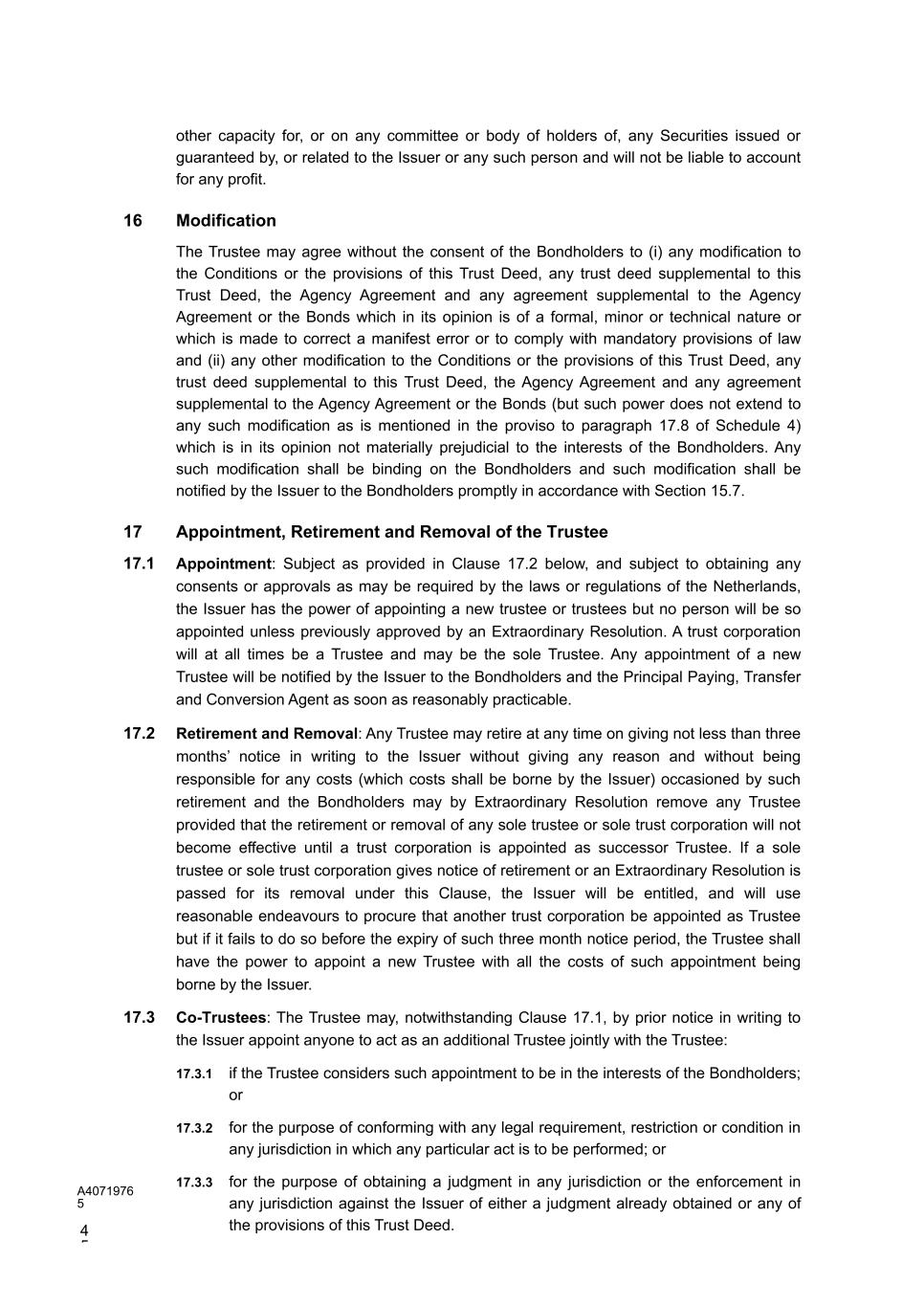 other capacity for, or on any committee or body of holders of, any Securities issued or guaranteed by, or related to the Issuer or any such person and will not be liable to account for any profit.

16 Modification

The Trustee may agree without the consent of the Bondholders to (i) any modification to the Conditions or the provisions of this Trust Deed, any trust deed supplemental to this Trust Deed, the Agency Agreement and any agreement supplemental to the Agency Agreement or the Bonds which in its opinion is of a formal, minor or technical nature or which is made to correct a manifest error or to comply with mandatory provisions of law and (ii) any other modification to the Conditions or the provisions of this Trust Deed, any trust deed supplemental to this Trust Deed, the Agency Agreement and any agreement supplemental to the Agency Agreement or the Bonds (but such power does not extend to any such modification as is mentioned in the proviso to paragraph 17.8 of Schedule 4) which is in its opinion not materially prejudicial to the interests of the Bondholders. Any such modification shall be binding on the Bondholders and such modification shall be notified by the Issuer to the Bondholders promptly in accordance with Section 15.7.

17 Appointment, Retirement and Removal of the Trustee

17.1 Appointment: Subject as provided in Clause 17.2 below, and subject to obtaining any consents or approvals as may be required by the laws or regulations of the Netherlands, the Issuer has the power of appointing a new trustee or trustees but no person will be so appointed unless previously approved by an Extraordinary Resolution. A trust corporation will at all times be a Trustee and may be the sole Trustee. Any appointment of a new Trustee will be notified by the Issuer to the Bondholders and the Principal Paying, Transfer and Conversion Agent as soon as reasonably practicable.

17.2 Retirement and Removal: Any Trustee may retire at any time on giving not less than three months' notice in writing to the Issuer without giving any reason and without being responsible for any costs (which costs shall be borne by the Issuer) occasioned by such retirement and the Bondholders may by Extraordinary Resolution remove any Trustee provided that the retirement or removal of any sole trustee or sole trust corporation will not become effective until a trust corporation is appointed as successor Trustee. If a sole trustee or sole trust corporation gives notice of retirement or an Extraordinary Resolution is passed for its removal under this Clause, the Issuer will be entitled, and will use reasonable endeavours to procure that another trust corporation be appointed as Trustee but if it fails to do so before the expiry of such three month notice period, the Trustee shall have the power to appoint a new Trustee with all the costs of such appointment being borne by the Issuer.

17.3 Co-Trustees: The Trustee may, notwithstanding Clause 17.1, by prior notice in writing to the Issuer appoint anyone to act as an additional Trustee jointly with the Trustee:

17.3.1 if the Trustee considers such appointment to be in the interests of the Bondholders; or

17.3.2 for the purpose of conforming with any legal requirement, restriction or condition in any jurisdiction in which any particular act is to be performed; or

17.3.3 for the purpose of obtaining a judgment in any jurisdiction or the enforcement in any jurisdiction against the Issuer of either a judgment already obtained or any of the provisions of this Trust Deed.

A4071976
5

4